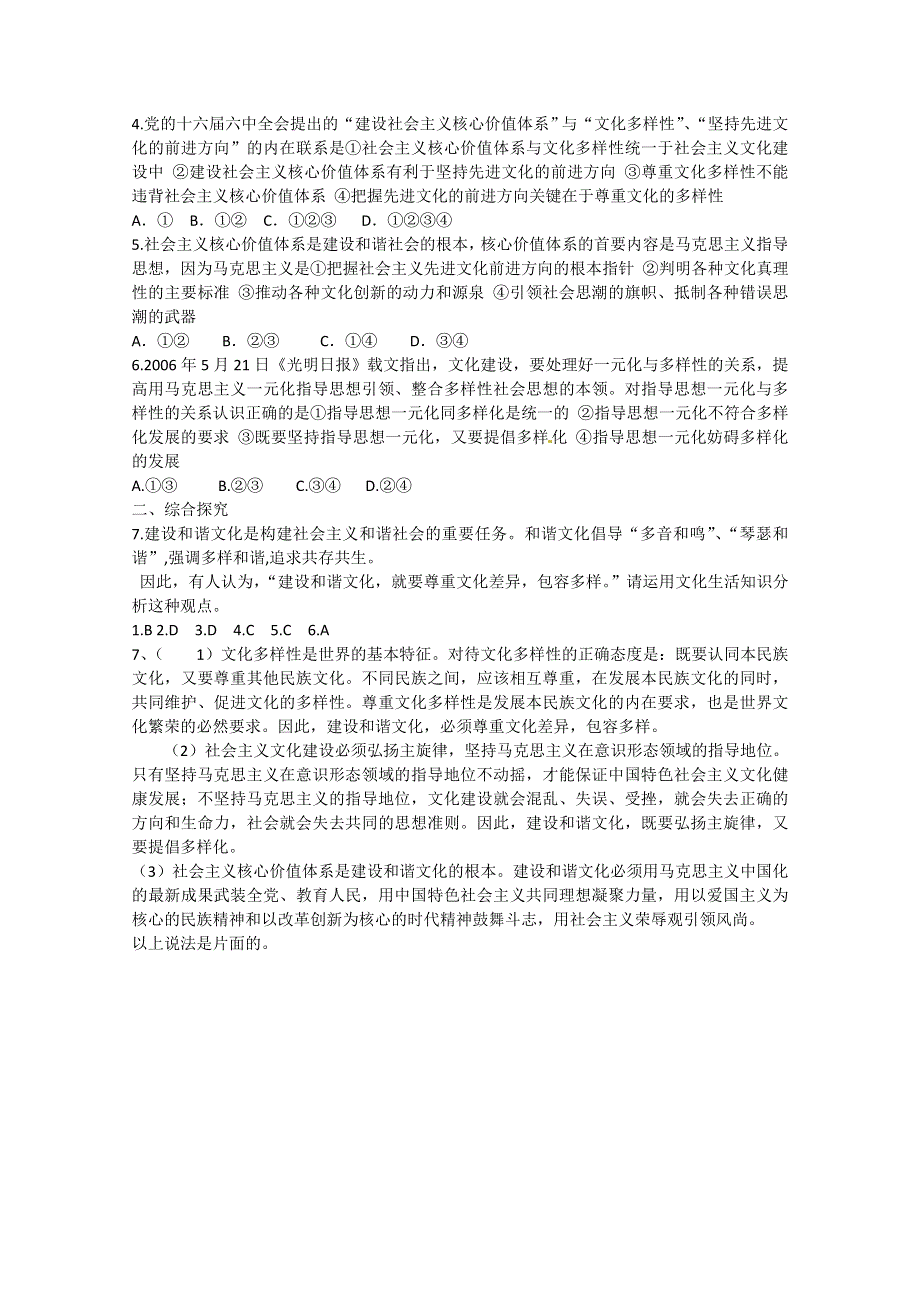 4.党的十六届六中全会提出的“建设社会主义核心价值体系”与“文化多样性”、“坚持先进文化的前进方向”的内在联系是①社会主义核心价值体系与文化多样性统一于社会主义文化建设中 ②建设社会主义核心价值体系有利于坚持先进文化的前进方向 ③尊重文化多样性不能违背社会主义核心价值体系 ④把握先进文化的前进方向关键在于尊重文化的多样性

A. ① B. ①② C. ①②③ D. ①②③④

5.社会主义核心价值体系是建设和谐社会的根本，核心价值体系的首要内容是马克思主义指导思想，因为马克思主义是①把握社会主义先进文化前进方向的根本指针 ②判明各种文化真理性的主要标准 ③推动各种文化创新的动力和源泉 ④引领社会思潮的旗帜、抵制各种错误思潮的武器

A. ①② B. ②③ C. ①④ D. ③④

6.2006 年 5 月 21 日《光明日报》载文指出，文化建设，要处理好一元化与多样性的关系，提高用马克思主义一元化指导思想引领、整合多样性社会思想的本领。对指导思想一元化与多样性的关系认识正确的是①指导思想一元化同多样化是统一的 ②指导思想一元化不符合多样化发展的要求 ③既要坚持指导思想一元化，又要提倡多样化 ④指导思想一元化妨碍多样化的发展

A.①③ B.②③ C.③④ D.②④

二、综合探究

7.建设和谐文化是构建社会主义和谐社会的重要任务。和谐文化倡导“多音和鸣”、“琴瑟和谐”,强调多样和谐,追求共存共生。

因此，有人认为，“建设和谐文化，就要尊重文化差异，包容多样。”请运用文化生活知识分析这种观点。

1.B 2.D 3.D 4.C 5.C 6.A

7、( 1）文化多样性是世界的基本特征。对待文化多样性的正确态度是：既要认同本民族文化，又要尊重其他民族文化。不同民族之间，应该相互尊重，在发展本民族文化的同时，共同维护、促进文化的多样性。尊重文化多样性是发展本民族文化的内在要求，也是世界文化繁荣的必然要求。因此，建设和谐文化，必须尊重文化差异，包容多样。

(2）社会主义文化建设必须弘扬主旋律，坚持马克思主义在意识形态领域的指导地位。只有坚持马克思主义在意识形态领域的指导地位不动摇，才能保证中国特色社会主义文化健康发展；不坚持马克思主义的指导地位，文化建设就会混乱、失误、受挫，就会失去正确的方向和生命力，社会就会失去共同的思想准则。因此，建设和谐文化，既要弘扬主旋律，又要提倡多样化。

(3）社会主义核心价值体系是建设和谐文化的根本。建设和谐文化必须用马克思主义中国化的最新成果武装全党、教育人民，用中国特色社会主义共同理想凝聚力量，用以爱国主义为核心的民族精神和以改革创新为核心的时代精神鼓舞斗志，用社会主义荣辱观引领风尚。

以上说法是片面的。